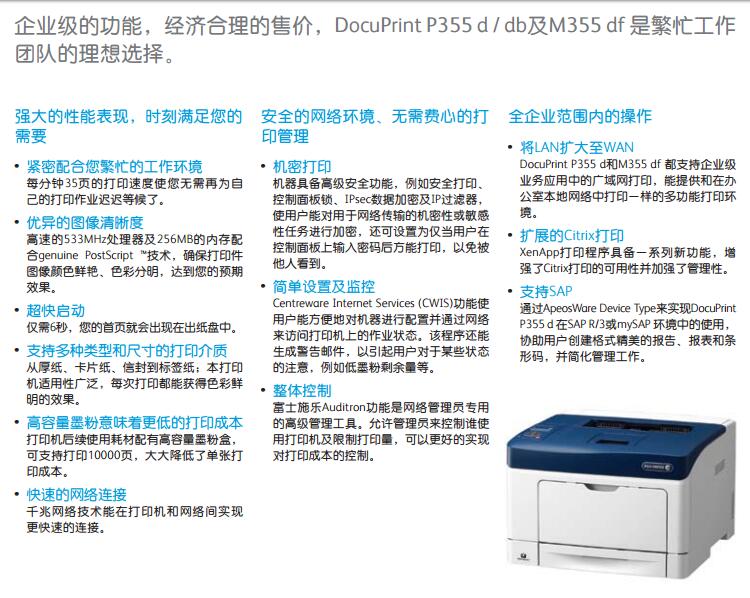 企业级的功能，经济合理的售价，DocuPrint P355 d / db及M355 df 是繁忙工作团队的理想选择。

强大的性能表现，时刻满足您的需要

• 紧密配合您繁忙的工作环境
每分钟35页的打印速度使您无需再为自己的打印作业迟迟等候了。

• 优异的图像清晰度
高速的533MHz处理器及256MB的内存配合genuine PostScript ™技术，确保打印件图像颜色鲜艳、色彩分明，达到您的预期效果。

• 超快启动
仅需6秒，您的首页就会出现在出纸盘中。

• 支持多种类型和尺寸的打印介质
从厚纸、卡片纸、信封到标签纸；本打印机适用性广泛，每次打印都能获得色彩鲜明的效果。

• 高容量墨粉意味着更低的打印成本
打印机后续使用耗材配有高容量墨粉盒，可支持打印10000页，大大降低了单张打印成本。

• 快速的网络连接
千兆网络技术能在打印机和网络间实现更快速的连接。

安全的网络环境、无需费心的打印管理

• 机密打印
机器具备高级安全功能，例如安全打印、控制面板锁、IPsec数据加密及IP过滤器，使用户能对用于网络传输的机密性或敏感性任务进行加密，还可设置为仅当用户在控制面板上输入密码后方能打印，以免被他人看到。

• 简单设置及监控
Centreware Internet Services (CWIS)功能使用户能方便地对机器进行配置并通过网络来访问打印机上的作业状态。该程序还能生成警告邮件，以引起用户对于某些状态的注意，例如低墨粉剩余量等。

• 整体控制
富士施乐Auditron功能是网络管理员专用的高级管理工具。允许管理员来控制谁使用打印机及限制打印量，可以更好的实现对打印成本的控制。

全企业范围内的操作

• 将LAN扩大至WAN
DocuPrint P355 d和M355 df 都支持企业级业务应用中的广域网打印，能提供和在办公室本地网络中打印一样的多功能打印环境。

• 扩展的Citrix打印
XenApp打印程序具备一系列新功能，增强了Citrix打印的可用性并加强了管理性。

• 支持SAP
通过ApeosWare Device Type来实现DocuPrint P355 d 在SAP R/3或mySAP 环境中的使用，协助用户创建格式精美的报告、报表和条形码，并简化管理工作。